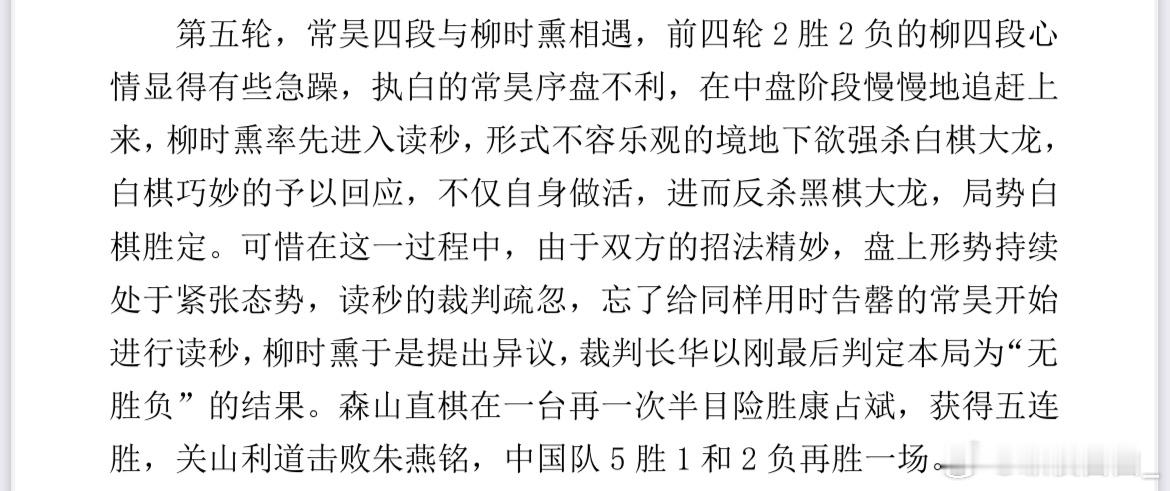 第五轮，常昊四段与柳时熏相遇，前四轮 2 胜 2 负的柳四段心情显得有些急躁，执白的常昊序盘不利，在中盘阶段慢慢地追赶上来，柳时熏率先进入读秒，形式不容乐观的境地下欲强杀白棋大龙，白棋巧妙的予以回应，不仅自身做活，进而反杀黑棋大龙，局势白棋胜定。可惜在这一过程中，由于双方的招法精妙，盘上形势持续处于紧张态势，读秒的裁判疏忽，忘了给同样用时告罄的常昊开始进行读秒，柳时熏于是提出异议，裁判长华以刚最后判定本局为“无胜负”的结果。森山直棋在一台再一次半目险胜康占斌，获得五连胜，关山利道击败朱燕铭，中国队 5 胜 1 和 2 负再胜一场。